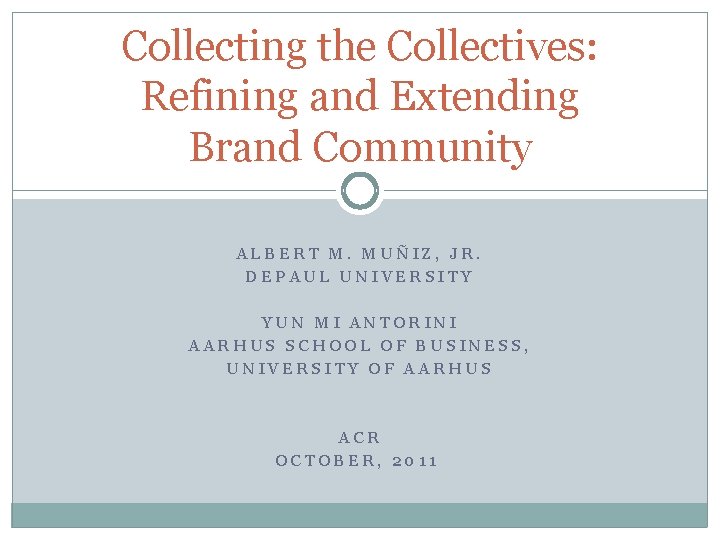 Collecting the Collectives: Refining and Extending Brand Community

ALBERT M. MUÑIZ, JR.
DEPAUL UNIVERSITY

YUN MI ANTORINI
AARHUS SCHOOL OF BUSINESS, UNIVERSITY OF AARHUS

ACR
OCTOBER, 2011